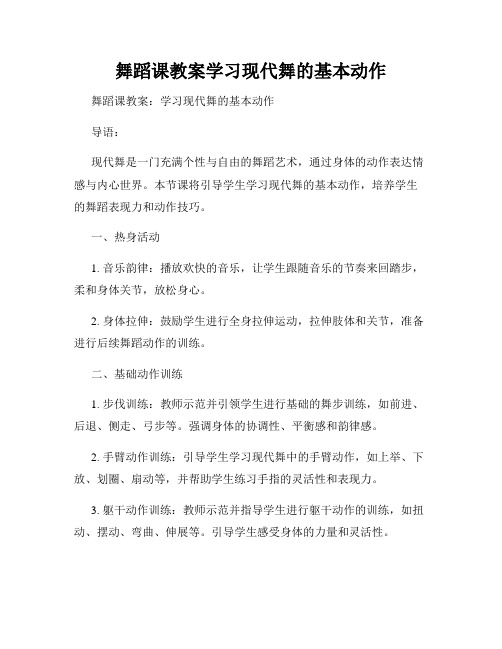 舞蹈课教案学习现代舞的基本动作

舞蹈课教案：学习现代舞的基本动作

导语：

现代舞是一门充满个性与自由的舞蹈艺术，通过身体的动作表达情感与内心世界。本节课将引导学生学习现代舞的基本动作，培养学生的舞蹈表现力和动作技巧。

一、热身活动

1. 音乐韵律：播放欢快的音乐，让学生跟随音乐的节奏来回踏步，柔和身体关节，放松身心。

2. 身体拉伸：鼓励学生进行全身拉伸运动，拉伸肢体和关节，准备进行后续舞蹈动作的训练。

二、基础动作训练

1. 步伐训练：教师示范并引领学生进行基础的舞步训练，如前进、后退、侧走、弓步等。强调身体的协调性、平衡感和韵律感。

2. 手臂动作训练：引导学生学习现代舞中的手臂动作，如上举、下放、划圈、扇动等，并帮助学生练习手指的灵活性和表现力。

3. 躯干动作训练：教师示范并指导学生进行躯干动作的训练，如扭动、摆动、弯曲、伸展等。引导学生感受身体的力量和灵活性。